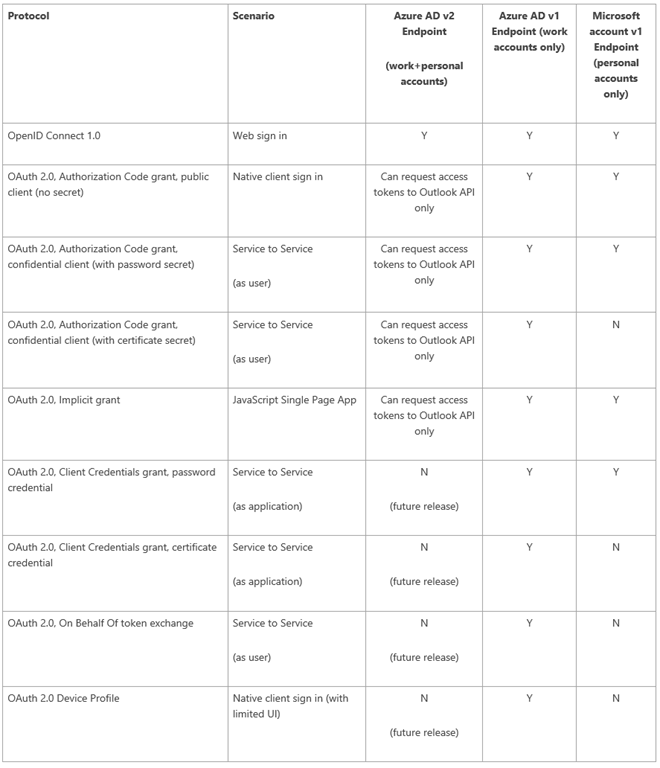 | Protocol | Scenario | Azure AD v2 Endpoint (work+personal accounts) | Azure AD v1 Endpoint (work accounts only) | Microsoft account v1 Endpoint (personal accounts only) |
|---|---|---|---|---|
| OpenID Connect 1.0 | Web sign in | Y | Y | Y |
| OAuth 2.0, Authorization Code grant, public client (no secret) | Native client sign in | Can request access tokens to Outlook API only | Y | Y |
| OAuth 2.0, Authorization Code grant, confidential client (with password secret) | Service to Service (as user) | Can request access tokens to Outlook API only | Y | Y |
| OAuth 2.0, Authorization Code grant, confidential client (with certificate secret) | Service to Service (as user) | Can request access tokens to Outlook API only | Y | N |
| OAuth 2.0, Implicit grant | JavaScript Single Page App | Can request access tokens to Outlook API only | Y | Y |
| OAuth 2.0, Client Credentials grant, password credential | Service to Service (as application) | N (future release) | Y | Y |
| OAuth 2.0, Client Credentials grant, certificate credential | Service to Service (as application) | N (future release) | Y | N |
| OAuth 2.0, On Behalf Of token exchange | Service to Service (as user) | N (future release) | Y | N |
| OAuth 2.0 Device Profile | Native client sign in (with limited UI) | N (future release) | Y | N |